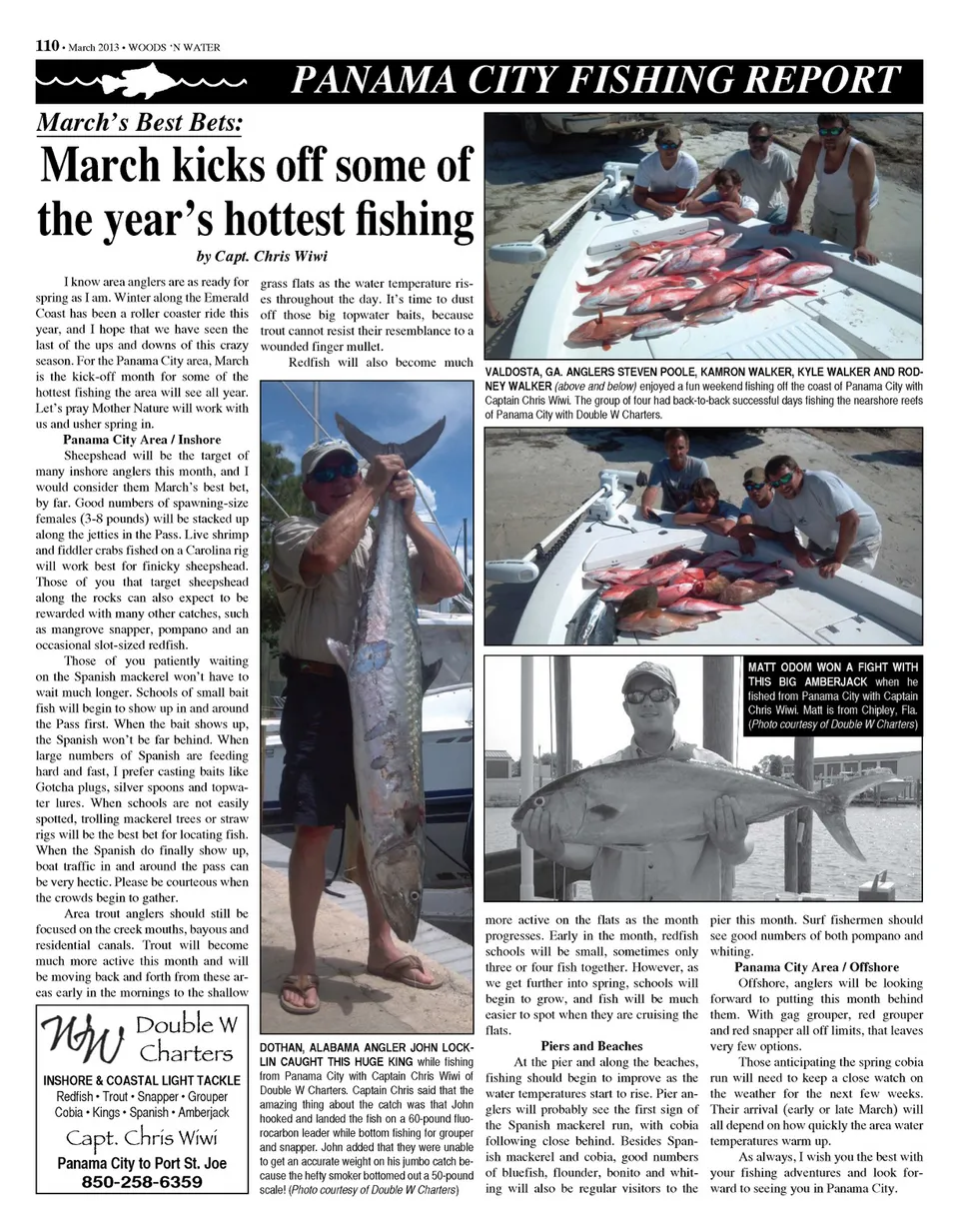 110 • March 2013 • WOODS 'N WATER

PANAMA CITY FISHING REPORT

March's Best Bets:

March kicks off some of the year's hottest fishing

by Capt. Chris Wiwi

I know area anglers are as ready for spring as I am. Winter along the Emerald Coast has been a roller coaster ride this year, and I hope that we have seen the last of the ups and downs of this crazy season. For the Panama City area, March is the kick-off month for some of the hottest fishing the area will see all year. Let's pray Mother Nature will work with us and usher spring in.

Panama City Area / Inshore

Sheepshead will be the target of many inshore anglers this month, and I would consider them March's best bet, by far. Good numbers of spawning-size females (3-8 pounds) will be stacked up along the jetties in the Pass. Live shrimp and fiddler crabs fished on a Carolina rig will work best for finicky sheepshead. Those of you that target sheepshead along the rocks can also expect to be rewarded with many other catches, such as mangrove snapper, pompano and an occasional slot-sized redfish.

Those of you patiently waiting on the Spanish mackerel won't have to wait much longer. Schools of small bait fish will begin to show up in and around the Pass first. When the bait shows up, the Spanish won't be far behind. When large numbers of Spanish are feeding hard and fast, I prefer casting baits like Gotcha plugs, silver spoons and topwater lures. When schools are not easily spotted, trolling mackerel trees or straw rigs will be the best bet for locating fish. When the Spanish do finally show up, boat traffic in and around the pass can be very hectic. Please be courteous when the crowds begin to gather.

Area trout anglers should still be focused on the creek mouths, bayous and residential canals. Trout will become much more active this month and will be moving back and forth from these areas early in the mornings to the shallow grass flats as the water temperature rises throughout the day. It's time to dust off those big topwater baits, because trout cannot resist their resemblance to a wounded finger mullet.

Redfish will also become much more active on the flats as the month progresses. Early in the month, redfish schools will be small, sometimes only three or four fish together. However, as we get further into spring, schools will begin to grow, and fish will be much easier to spot when they are cruising the flats.

Piers and Beaches

At the pier and along the beaches, fishing should begin to improve as the water temperatures start to rise. Pier anglers will probably see the first sign of the Spanish mackerel run, with cobia following close behind. Besides Spanish mackerel and cobia, good numbers of bluefish, flounder, bonito and whiting will also be regular visitors to the pier this month. Surf fishermen should see good numbers of both pompano and whiting.

Panama City Area / Offshore

Offshore, anglers will be looking forward to putting this month behind them. With gag grouper, red grouper and red snapper all off limits, that leaves very few options.

Those anticipating the spring cobia run will need to keep a close watch on the weather for the next few weeks. Their arrival (early or late March) will all depend on how quickly the area water temperatures warm up.

As always, I wish you the best with your fishing adventures and look forward to seeing you in Panama City.

VALDOSTA, GA. ANGLERS STEVEN POOLE, KAMRON WALKER, KYLE WALKER AND RODNEY WALKER (above and below) enjoyed a fun weekend fishing off the coast of Panama City with Captain Chris Wiwi. The group of four had back-to-back successful days fishing the nearshore reefs of Panama City with Double W Charters.

MATT ODOM WON A FIGHT WITH THIS BIG AMBERJACK when he fished from Panama City with Captain Chris Wiwi. Matt is from Chipley, Fla. (Photo courtesy of Double W Charters)

DOTHAN, ALABAMA ANGLER JOHN LOCKLIN CAUGHT THIS HUGE KING while fishing from Panama City with Captain Chris Wiwi of Double W Charters. Captain Chris said that the amazing thing about the catch was that John hooked and landed the fish on a 60-pound fluorocarbon leader while bottom fishing for grouper and snapper. John added that they were unable to get an accurate weight on his jumbo catch because the hefty smoker bottomed out a 50-pound scale! (Photo courtesy of Double W Charters)

WW Double W Charters
INSHORE & COASTAL LIGHT TACKLE
Redfish • Trout • Snapper • Grouper
Cobia • Kings • Spanish • Amberjack
Capt. Chris Wiwi
Panama City to Port St. Joe
850-258-6359